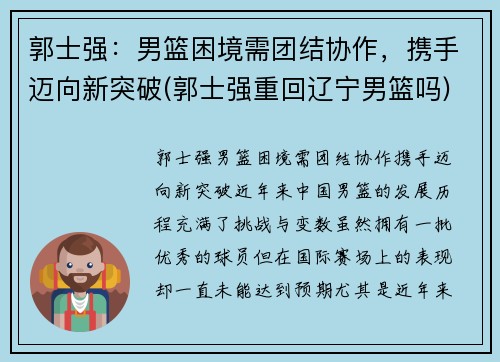 郭士强：男篮困境需团结协作，携手迈向新突破(郭士强重回辽宁男篮吗)

郭士强男篮困境需团结协作携手迈向新突破近年来中国男篮的发展历程充满了挑战与变数虽然拥有一批优秀的球员但在国际赛场上的表现却一直未能达到预期尤其是近年来